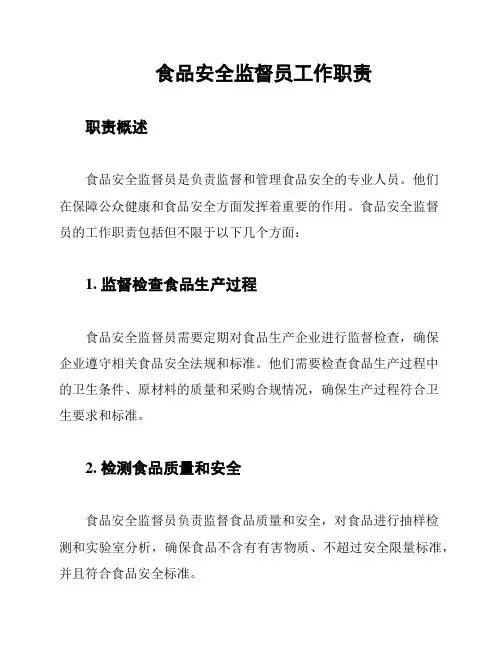 食品安全监督员工作职责

职责概述

食品安全监督员是负责监督和管理食品安全的专业人员。他们在保障公众健康和食品安全方面发挥着重要的作用。食品安全监督员的工作职责包括但不限于以下几个方面：

1. 监督检查食品生产过程

食品安全监督员需要定期对食品生产企业进行监督检查，确保企业遵守相关食品安全法规和标准。他们需要检查食品生产过程中的卫生条件、原材料的质量和采购合规情况，确保生产过程符合卫生要求和标准。

2. 检测食品质量和安全

食品安全监督员负责监督食品质量和安全，对食品进行抽样检测和实验室分析，确保食品不含有有害物质、不超过安全限量标准，并且符合食品安全标准。